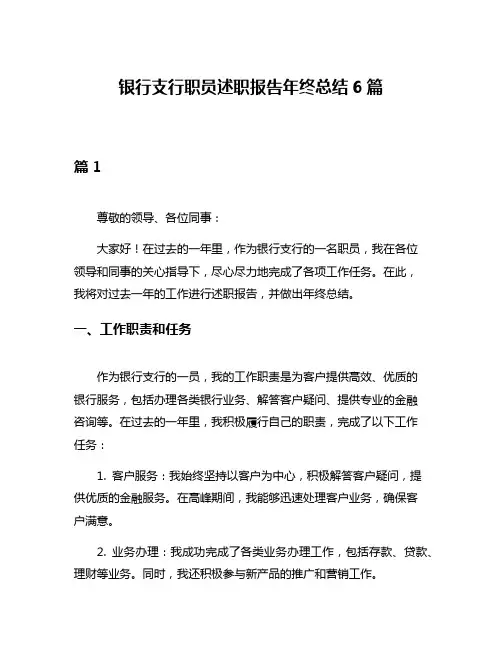 银行支行职员述职报告年终总结 6 篇

篇 1

尊敬的领导、各位同事：

大家好！在过去的一年里，作为银行支行的一名职员，我在各位领导和同事的关心指导下，尽心尽力地完成了各项工作任务。在此，我将对过去一年的工作进行述职报告，并做出年终总结。

一、工作职责和任务

作为银行支行的一员，我的工作职责是为客户提供高效、优质的银行服务，包括办理各类银行业务、解答客户疑问、提供专业的金融咨询等。在过去的一年里，我积极履行自己的职责，完成了以下工作任务：

1. 客户服务：我始终坚持以客户为中心，积极解答客户疑问，提供优质的金融服务。在高峰期间，我能够迅速处理客户业务，确保客户满意。

2. 业务办理：我成功完成了各类业务办理工作，包括存款、贷款、理财等业务。同时，我还积极参与新产品的推广和营销工作。